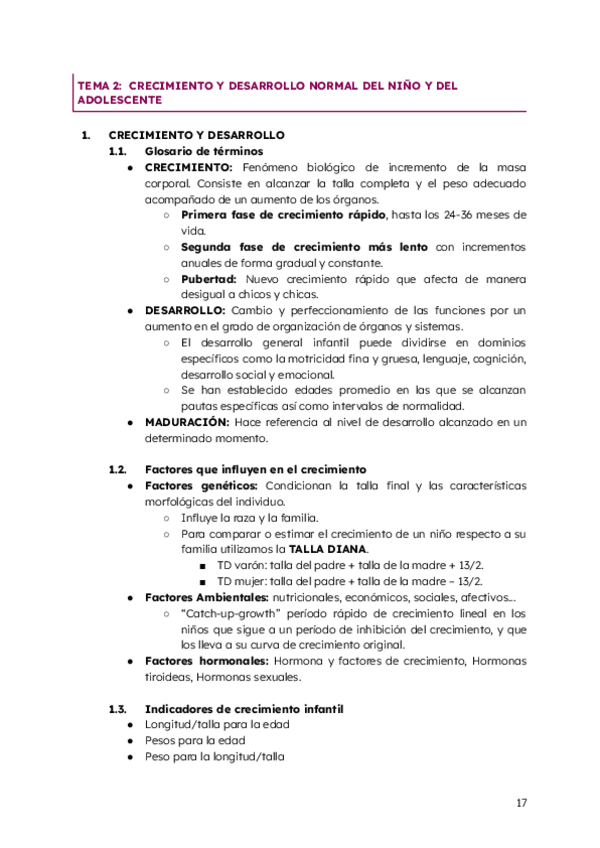 TEMA 2: CRECIMIENTO Y DESARROLLO NORMAL DEL NIÑO Y DEL ADOLESCENTE

1. CRECIMIENTO Y DESARROLLO
1.1. Glosario de términos
● CRECIMIENTO: Fenómeno biológico de incremento de la masa corporal. Consiste en alcanzar la talla completa y el peso adecuado acompañado de un aumento de los órganos.
○ Primera fase de crecimiento rápido, hasta los 24-36 meses de vida.
○ Segunda fase de crecimiento más lento con incrementos anuales de forma gradual y constante.
○ Pubertad: Nuevo crecimiento rápido que afecta de manera desigual a chicos y chicas.
● DESARROLLO: Cambio y perfeccionamiento de las funciones por un aumento en el grado de organización de órganos y sistemas.
○ El desarrollo general infantil puede dividirse en dominios específicos como la motricidad fina y gruesa, lenguaje, cognición, desarrollo social y emocional.
○ Se han establecido edades promedio en las que se alcanzan pautas específicas así como intervalos de normalidad.
● MADURACIÓN: Hace referencia al nivel de desarrollo alcanzado en un determinado momento.

1.2. Factores que influyen en el crecimiento
● Factores genéticos: Condicionan la talla final y las características morfológicas del individuo.
○ Influye la raza y la familia.
○ Para comparar o estimar el crecimiento de un niño respecto a su familia utilizamos la TALLA DIANA.
■ TD varón: talla del padre + talla de la madre + 13/2.
■ TD mujer: talla del padre + talla de la madre – 13/2.
● Factores Ambientales: nutricionales, económicos, sociales, afectivos...
○ "Catch-up-growth" período rápido de crecimiento lineal en los niños que sigue a un período de inhibición del crecimiento, y que los lleva a su curva de crecimiento original.
● Factores hormonales: Hormona y factores de crecimiento, Hormonas tiroideas, Hormonas sexuales.

1.3. Indicadores de crecimiento infantil
● Longitud/talla para la edad
● Pesos para la edad
● Peso para la longitud/talla

17